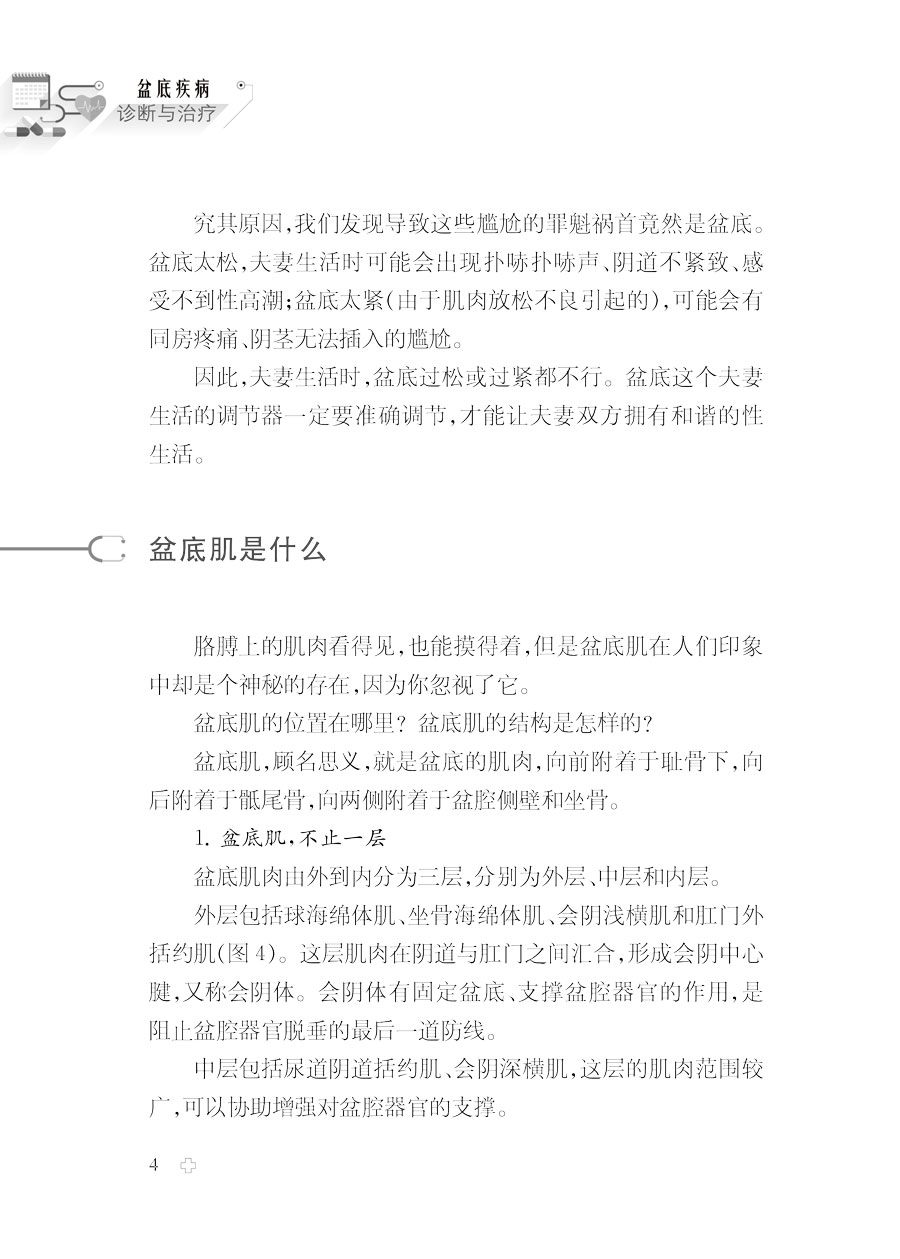 盆底疾病
诊断与治疗

究其原因,我们发现导致这些尴尬的罪魁祸首竟然是盆底。盆底太松,夫妻生活时可能会出现扑哧扑哧声、阴道不紧致、感受不到性高潮;盆底太紧(由于肌肉放松不良引起的),可能会有同房疼痛、阴茎无法插入的尴尬。

因此,夫妻生活时,盆底过松或过紧都不行。盆底这个夫妻生活的调节器一定要准确调节,才能让夫妻双方拥有和谐的性生活。

盆底肌是什么

胳膊上的肌肉看得见,也能摸得着,但是盆底肌在人们印象中却是个神秘的存在,因为你忽视了它。

盆底肌的位置在哪里?盆底肌的结构是怎样的?

盆底肌,顾名思义,就是盆底的肌肉,向前附着于耻骨下,向后附着于骶尾骨,向两侧附着于盆腔侧壁和坐骨。

1. 盆底肌,不止一层

盆底肌肉由外到内分为三层,分别为外层、中层和内层。

外层包括球海绵体肌、坐骨海绵体肌、会阴浅横肌和肛门外括约肌(图4)。这层肌肉在阴道与肛门之间汇合,形成会阴中心腱,又称会阴体。会阴体有固定盆底、支撑盆腔器官的作用,是阻止盆腔器官脱垂的最后一道防线。

中层包括尿道阴道括约肌、会阴深横肌,这层的肌肉范围较广,可以协助增强对盆腔器官的支撑。

4